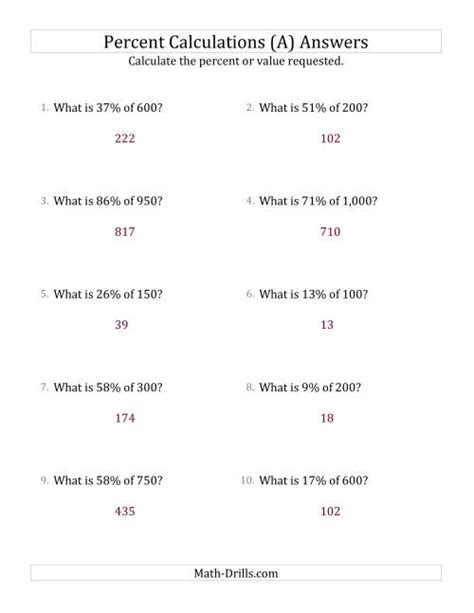 Percent Calculations (A) Answers

Calculate the percent or value requested.

1. What is 37% of 600?

222

2. What is 51% of 200?

102

3. What is 86% of 950?

817

4. What is 71% of 1,000?

710

5. What is 26% of 150?

39

6. What is 13% of 100?

13

7. What is 58% of 300?

174

8. What is 9% of 200?

18

9. What is 58% of 750?

435

10. What is 17% of 600?

102

Math-Drills.com